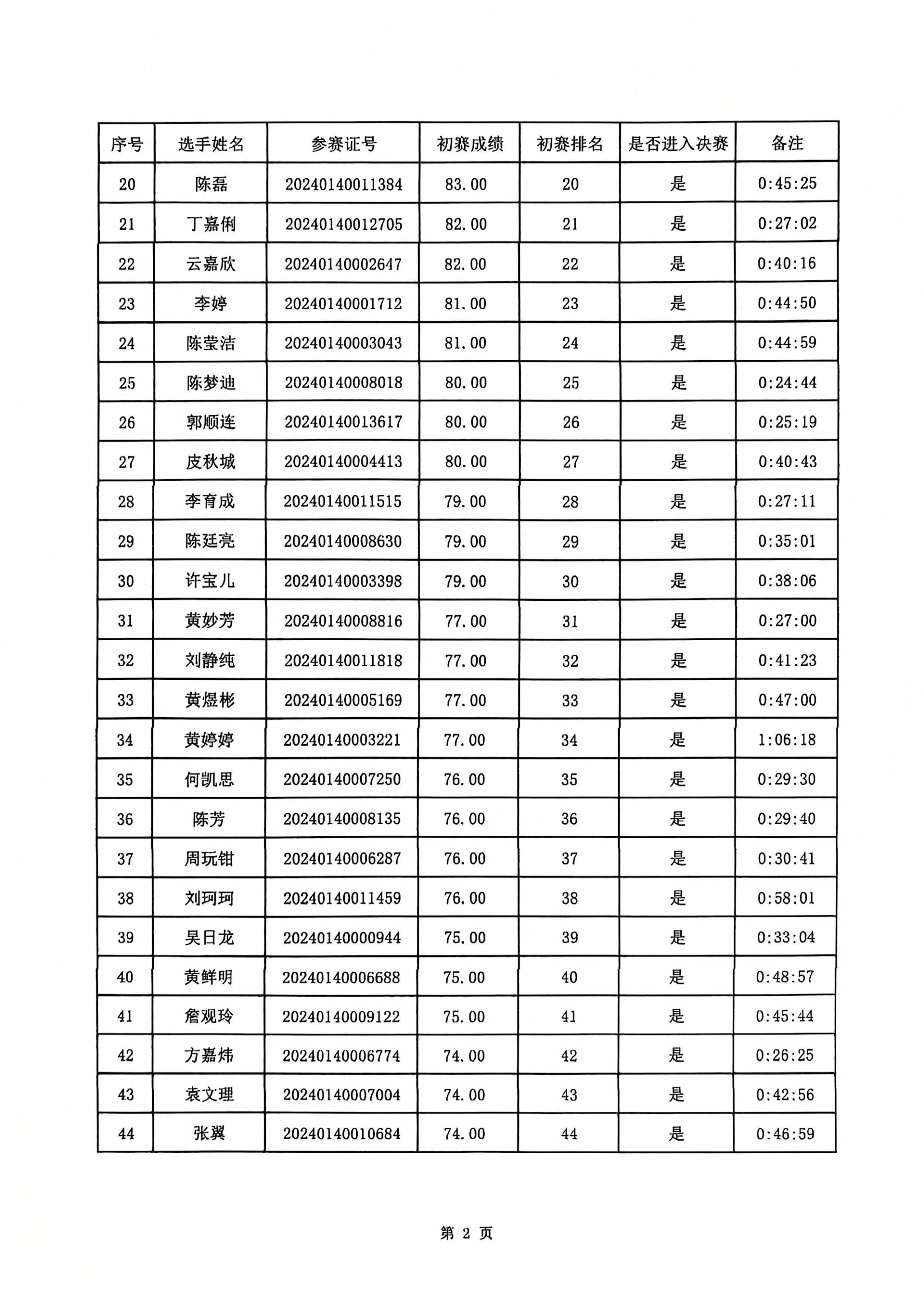 | 序号 | 选手姓名 | 参赛证号 | 初赛成绩 | 初赛排名 | 是否进入决赛 | 备注 |
|---|---|---|---|---|---|---|
| 20 | 陈磊 | 20240140011384 | 83.00 | 20 | 是 | 0:45:25 |
| 21 | 丁嘉俐 | 20240140012705 | 82.00 | 21 | 是 | 0:27:02 |
| 22 | 云嘉欣 | 20240140002647 | 82.00 | 22 | 是 | 0:40:16 |
| 23 | 李婷 | 20240140001712 | 81.00 | 23 | 是 | 0:44:50 |
| 24 | 陈莹洁 | 20240140003043 | 81.00 | 24 | 是 | 0:44:59 |
| 25 | 陈梦迪 | 20240140008018 | 80.00 | 25 | 是 | 0:24:44 |
| 26 | 郭顺连 | 20240140013617 | 80.00 | 26 | 是 | 0:25:19 |
| 27 | 皮秋城 | 20240140004413 | 80.00 | 27 | 是 | 0:40:43 |
| 28 | 李育成 | 20240140011515 | 79.00 | 28 | 是 | 0:27:11 |
| 29 | 陈廷亮 | 20240140008630 | 79.00 | 29 | 是 | 0:35:01 |
| 30 | 许宝儿 | 20240140003398 | 79.00 | 30 | 是 | 0:38:06 |
| 31 | 黄妙芳 | 20240140008816 | 77.00 | 31 | 是 | 0:27:00 |
| 32 | 刘静纯 | 20240140011818 | 77.00 | 32 | 是 | 0:41:23 |
| 33 | 黄煜彬 | 20240140005169 | 77.00 | 33 | 是 | 0:47:00 |
| 34 | 黄婷婷 | 20240140003221 | 77.00 | 34 | 是 | 1:06:18 |
| 35 | 何凯思 | 20240140007250 | 76.00 | 35 | 是 | 0:29:30 |
| 36 | 陈芳 | 20240140008135 | 76.00 | 36 | 是 | 0:29:40 |
| 37 | 周玩钳 | 20240140006287 | 76.00 | 37 | 是 | 0:30:41 |
| 38 | 刘珂珂 | 20240140011459 | 76.00 | 38 | 是 | 0:58:01 |
| 39 | 吴日龙 | 20240140000944 | 75.00 | 39 | 是 | 0:33:04 |
| 40 | 黄鲜明 | 20240140006688 | 75.00 | 40 | 是 | 0:48:57 |
| 41 | 詹观玲 | 20240140009122 | 75.00 | 41 | 是 | 0:45:44 |
| 42 | 方嘉炜 | 20240140006774 | 74.00 | 42 | 是 | 0:26:25 |
| 43 | 袁文理 | 20240140007004 | 74.00 | 43 | 是 | 0:42:56 |
| 44 | 张翼 | 20240140010684 | 74.00 | 44 | 是 | 0:46:59 |

第 2 页